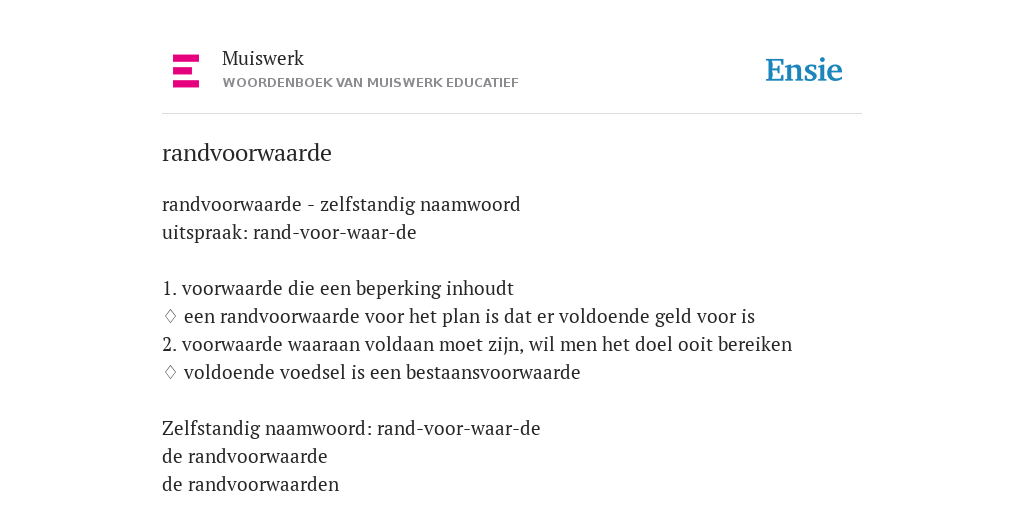 Muiswerk
WOORDENBOEK VAN MUISWERK EDUCATIEF

Ensie

randvoorwaarde

randvoorwaarde - zelfstandig naamwoord
uitspraak: rand-voor-waar-de

1. voorwaarde die een beperking inhoudt
◊ een randvoorwaarde voor het plan is dat er voldoende geld voor is
2. voorwaarde waaraan voldaan moet zijn, wil men het doel ooit bereiken
◊ voldoende voedsel is een bestaansvoorwaarde

Zelfstandig naamwoord: rand-voor-waar-de
de randvoorwaarde
de randvoorwaarden